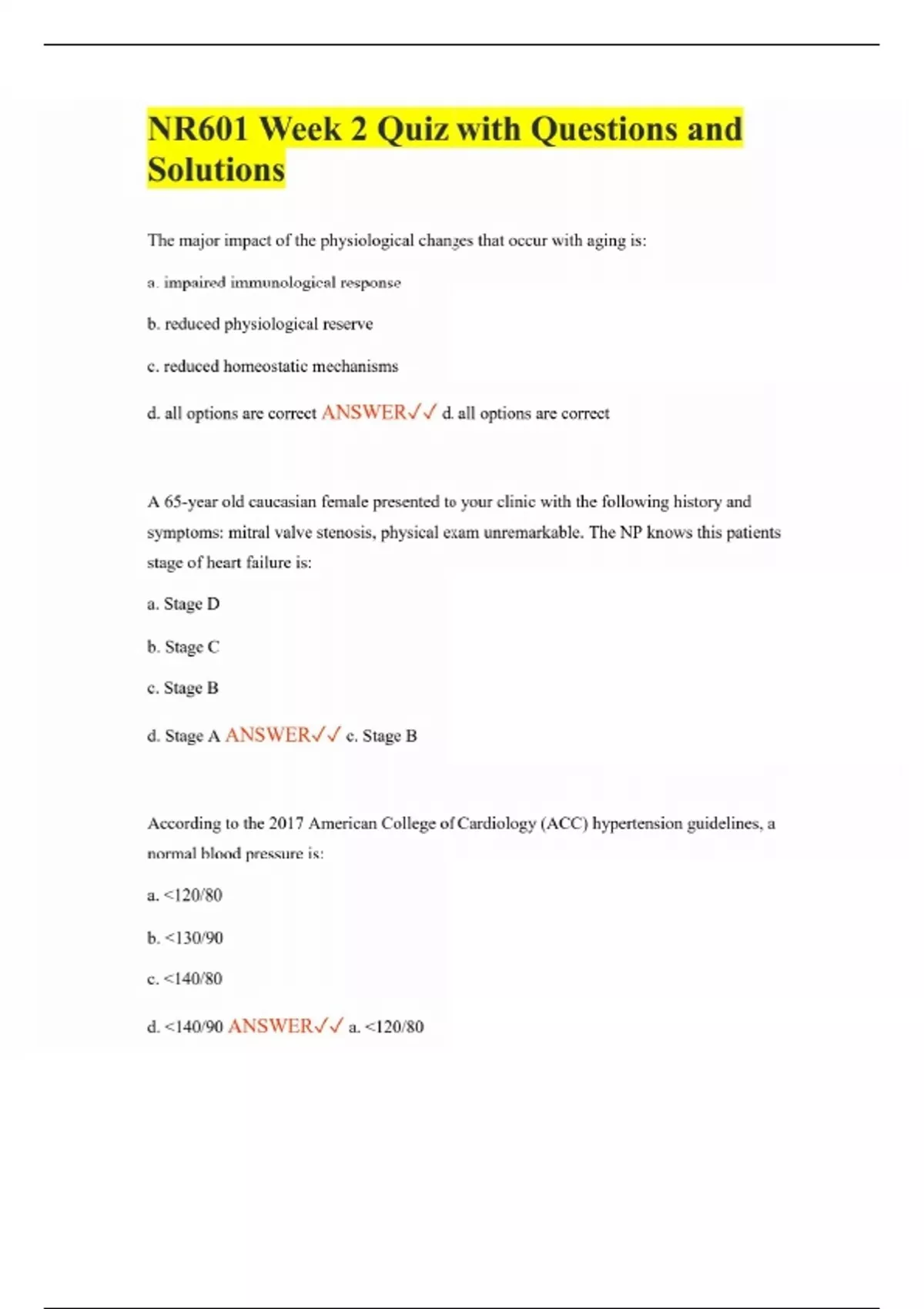 NR601 Week 2 Quiz with Questions and Solutions

The major impact of the physiological changes that occur with aging is:

a. impaired immunological response

b. reduced physiological reserve

c. reduced homeostatic mechanisms

d. all options are correct ANSWER✓✓ d. all options are correct

A 65-year old caucasian female presented to your clinic with the following history and symptoms: mitral valve stenosis, physical exam unremarkable. The NP knows this patients stage of heart failure is:

a. Stage D

b. Stage C

c. Stage B

d. Stage A ANSWER✓✓ c. Stage B

According to the 2017 American College of Cardiology (ACC) hypertension guidelines, a normal blood pressure is:

a. <120/80

b. <130/90

c. <140/80

d. <140/90 ANSWER✓✓ a. <120/80